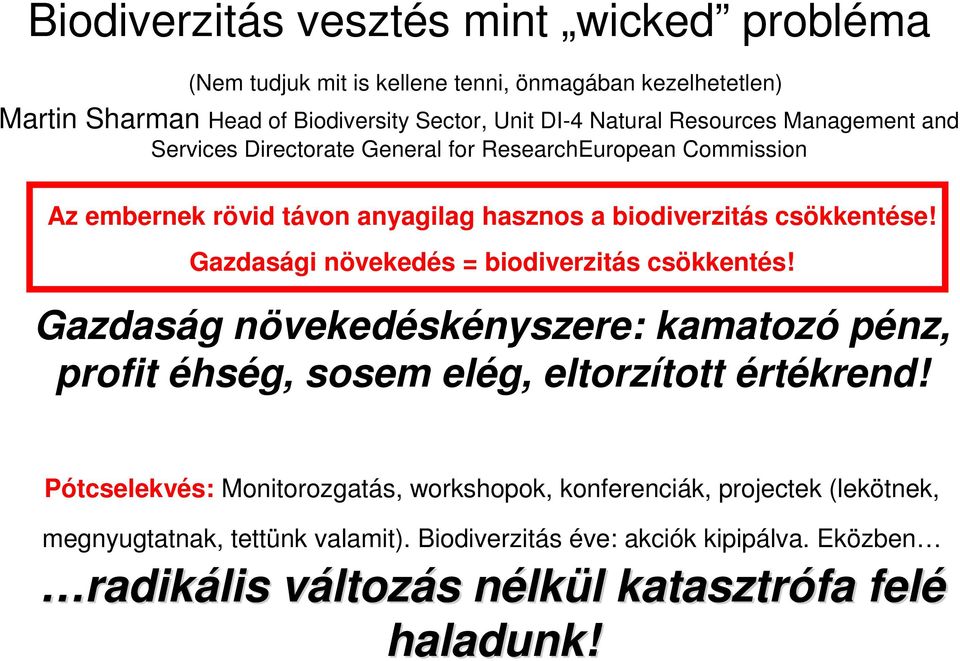 Biodiverzitás vesztés mint „wicked” probléma

(Nem tudjuk mit is kellene tenni, önmagában kezelhetetlen)

Martin Sharman Head of Biodiversity Sector, Unit DI-4 Natural Resources Management and Services Directorate General for ResearchEuropean Commission

Az embernek rövid távon anyagilag hasznos a biodiverzitás csökkentése!

Gazdasági növekedés = biodiverzitás csökkentés!

Gazdaság növekedéskényszere: kamatozó pénz, profit éhség, sosem elég, eltorzított értékrend!

Pótcselekvés: Monitorozgatás, workshopok, konferenciák, projectek (lekötnek, megnyugtatnak, tettünk valamit). Biodiverzitás éve: akciók kipipálva. Eközben…

…radikális változás nélkül katasztrófa felé haladunk!